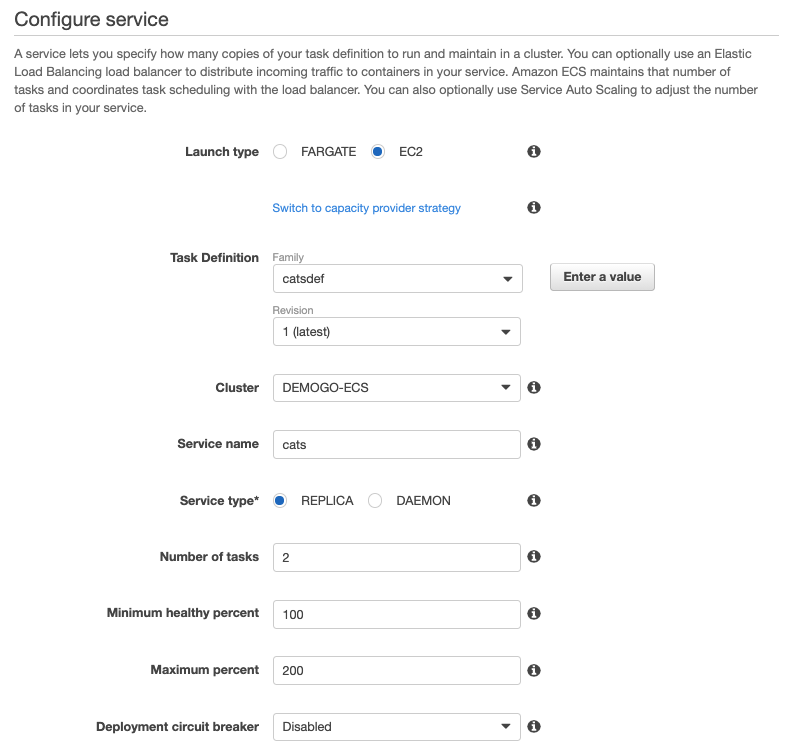 Configure service

A service lets you specify how many copies of your task definition to run and maintain in a cluster. You can optionally use an Elastic Load Balancing load balancer to distribute incoming traffic to containers in your service. Amazon ECS maintains that number of tasks and coordinates task scheduling with the load balancer. You can also optionally use Service Auto Scaling to adjust the number of tasks in your service.

Launch type FARGATE EC2

Switch to capacity provider strategy

Task Definition Family
catsdef
Enter a value
Revision
1 (latest)

Cluster DEMOGO-ECS

Service name cats

Service type* REPLICA DAEMON

Number of tasks 2

Minimum healthy percent 100

Maximum percent 200

Deployment circuit breaker Disabled